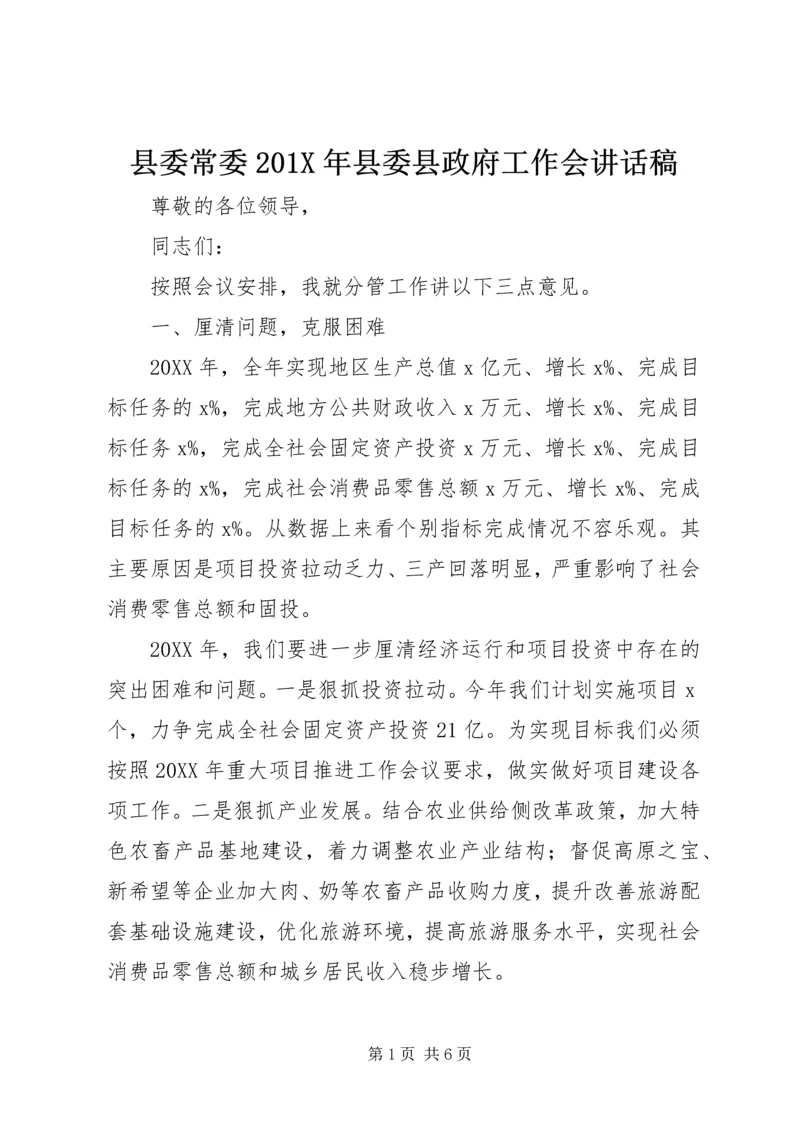 县委常委201X年县委县政府工作会讲话稿

尊敬的各位领导，

同志们：

按照会议安排，我就分管工作讲以下三点意见。

一、厘清问题，克服困难

20XX年，全年实现地区生产总值x亿元、增长x%、完成目标任务的x%，完成地方公共财政收入x万元、增长x%、完成目标任务x%，完成全社会固定资产投资x万元、增长x%、完成目标任务的x%，完成社会消费品零售总额x万元、增长x%、完成目标任务的x%。从数据上来看个别指标完成情况不容乐观。其主要原因是项目投资拉动乏力、三产回落明显，严重影响了社会消费零售总额和固投。

20XX年，我们要进一步厘清经济运行和项目投资中存在的突出困难和问题。一是狠抓投资拉动。今年我们计划实施项目x个，力争完成全社会固定资产投资21亿。为实现目标我们必须按照20XX年重大项目推进工作会议要求，做实做好项目建设各项工作。二是狠抓产业发展。结合农业供给侧改革政策，加大特色农畜产品基地建设，着力调整农业产业结构；督促高原之宝、新希望等企业加大肉、奶等农畜产品收购力度，提升改善旅游配套基础设施建设，优化旅游环境，提高旅游服务水平，实现社会消费品零售总额和城乡居民收入稳步增长。

第1页 共6页